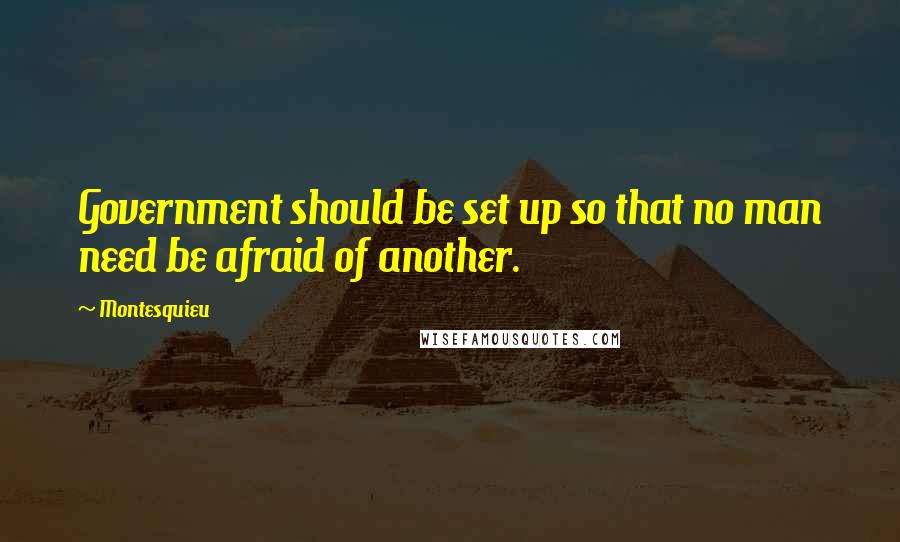 Government should be set up so that no man need be afraid of another.

~ Montesquieu

WISEFAMOUSQUOTES.COM